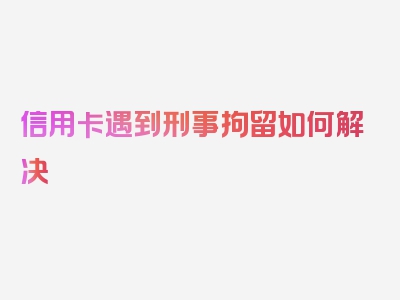 信用卡遇到刑事拘留如何解决